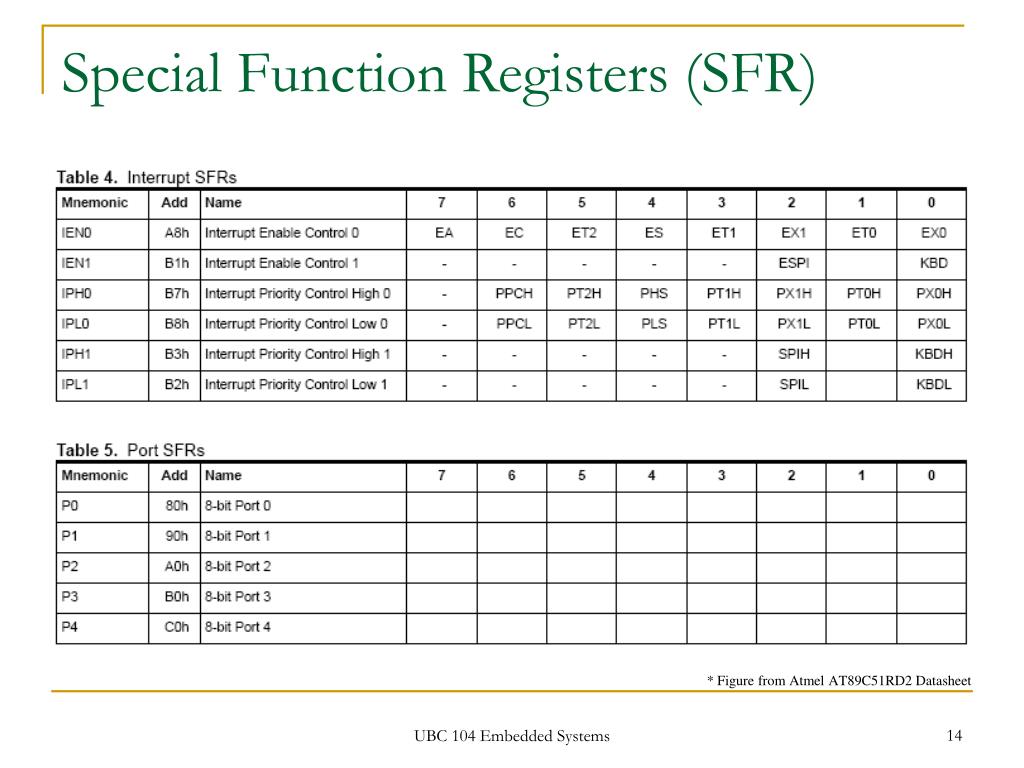 Special Function Registers (SFR)

Table 4. Interrupt SFRs

| Mnemonic | Add | Name | 7 | 6 | 5 | 4 | 3 | 2 | 1 | 0 |
|---|---|---|---|---|---|---|---|---|---|---|
| IEN0 | A8h | Interrupt Enable Control 0 | EA | EC | ET2 | ES | ET1 | EX1 | ET0 | EX0 |
| IEN1 | B1h | Interrupt Enable Control 1 | - | - | - | - | - | ESPI | | KBD |
| IPH0 | B7h | Interrupt Priority Control High 0 | - | PPCH | PT2H | PHS | PT1H | PX1H | PT0H | PX0H |
| IPL0 | B8h | Interrupt Priority Control Low 0 | - | PPCL | PT2L | PLS | PT1L | PX1L | PT0L | PX0L |
| IPH1 | B3h | Interrupt Priority Control High 1 | - | - | - | - | - | SPIH | | KBDH |
| IPL1 | B2h | Interrupt Priority Control Low 1 | - | - | - | - | - | SPIL | | KBDL |

Table 5. Port SFRs

| Mnemonic | Add | Name | 7 | 6 | 5 | 4 | 3 | 2 | 1 | 0 |
|---|---|---|---|---|---|---|---|---|---|---|
| P0 | 80h | 8-bit Port 0 | | | | | | | | |
| P1 | 90h | 8-bit Port 1 | | | | | | | | |
| P2 | A0h | 8-bit Port 2 | | | | | | | | |
| P3 | B0h | 8-bit Port 3 | | | | | | | | |
| P4 | C0h | 8-bit Port 4 | | | | | | | | |

* Figure from Atmel AT89C51RD2 Datasheet

UBC 104 Embedded Systems

14